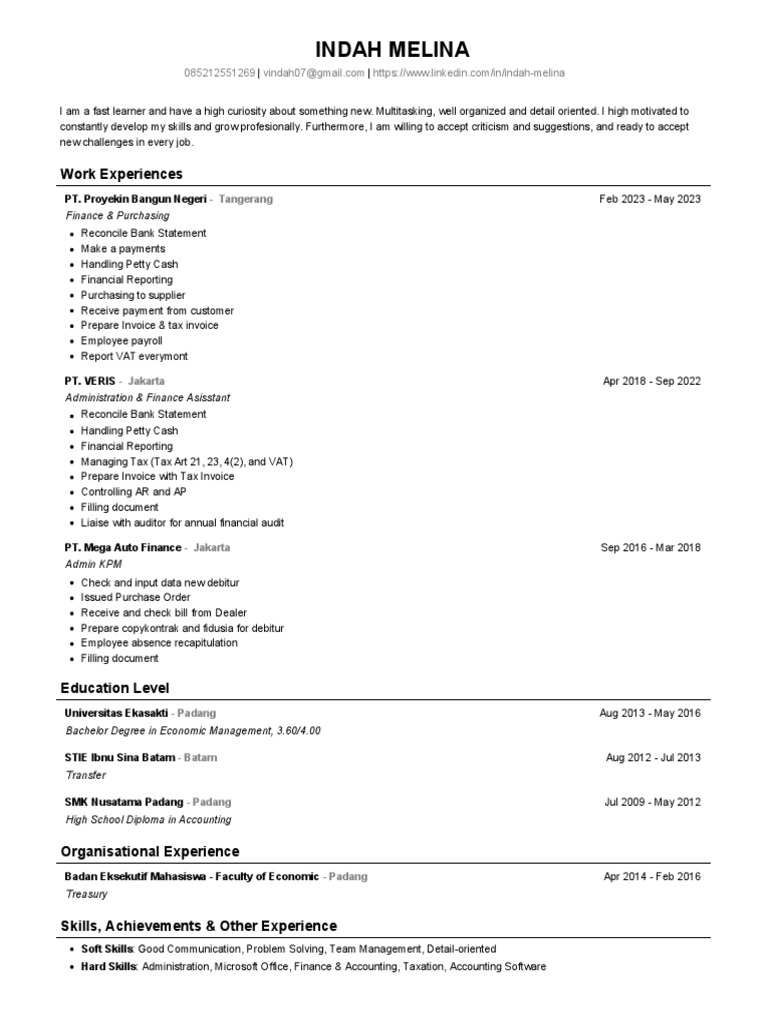 INDAH MELINA

085212551269 | vindah07@gmail.com | https://www.linkedin.com/in/indah-melina

I am a fast learner and have a high curiosity about something new. Multitasking, well organized and detail oriented. I high motivated to constantly develop my skills and grow profesionally. Furthermore, I am willing to accept criticism and suggestions, and ready to accept new challenges in every job.

Work Experiences

PT. Proyekin Bangun Negeri - Tangerang Feb 2023 - May 2023
Finance & Purchasing
- Reconcile Bank Statement
- Make a payments
- Handling Petty Cash
- Financial Reporting
- Purchasing to supplier
- Receive payment from customer
- Prepare Invoice & tax invoice
- Employee payroll
- Report VAT everymont

PT. VERIS - Jakarta Apr 2018 - Sep 2022
Administration & Finance Asisstant
- Reconcile Bank Statement
- Handling Petty Cash
- Financial Reporting
- Managing Tax (Tax Art 21, 23, 4(2), and VAT)
- Prepare Invoice with Tax Invoice
- Controlling AR and AP
- Filling document
- Liaise with auditor for annual financial audit

PT. Mega Auto Finance - Jakarta Sep 2016 - Mar 2018
Admin KPM
- Check and input data new debitur
- Issued Purchase Order
- Receive and check bill from Dealer
- Prepare copykontrak and fidusia for debitur
- Employee absence recapitulation
- Filling document

Education Level

Universitas Ekasakti - Padang Aug 2013 - May 2016
Bachelor Degree in Economic Management, 3.60/4.00

STIE Ibnu Sina Batam - Batam Aug 2012 - Jul 2013
Transfer

SMK Nusatama Padang - Padang Jul 2009 - May 2012
High School Diploma in Accounting

Organisational Experience

Badan Eksekutif Mahasiswa - Faculty of Economic - Padang Apr 2014 - Feb 2016
Treasury

Skills, Achievements & Other Experience

- Soft Skills: Good Communication, Problem Solving, Team Management, Detail-oriented
- Hard Skills: Administration, Microsoft Office, Finance & Accounting, Taxation, Accounting Software